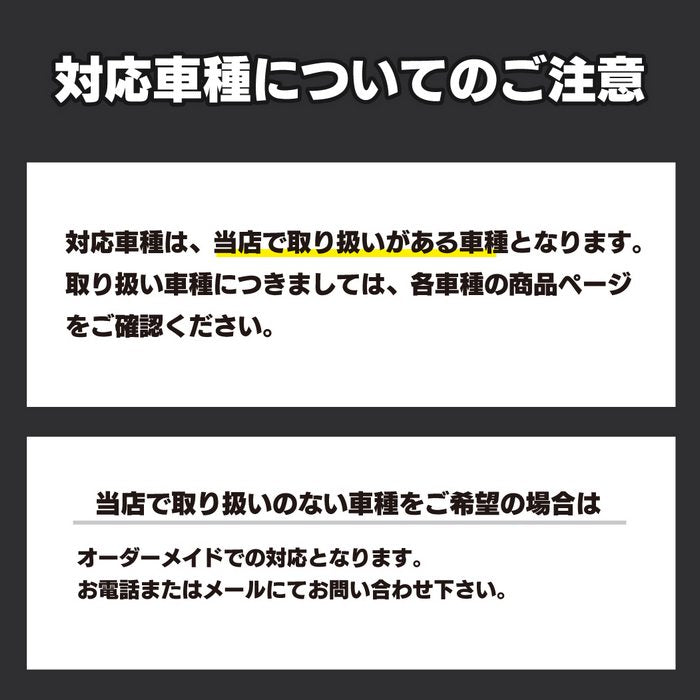 対応車種についてのご注意

対応車種は、当店で取り扱いがある車種となります。取り扱い車種につきましては、各車種の商品ページをご確認ください。

当店で取り扱いのない車種をご希望の場合は

オーダーメイドでの対応となります。
お電話またはメールにてお問い合わせ下さい。